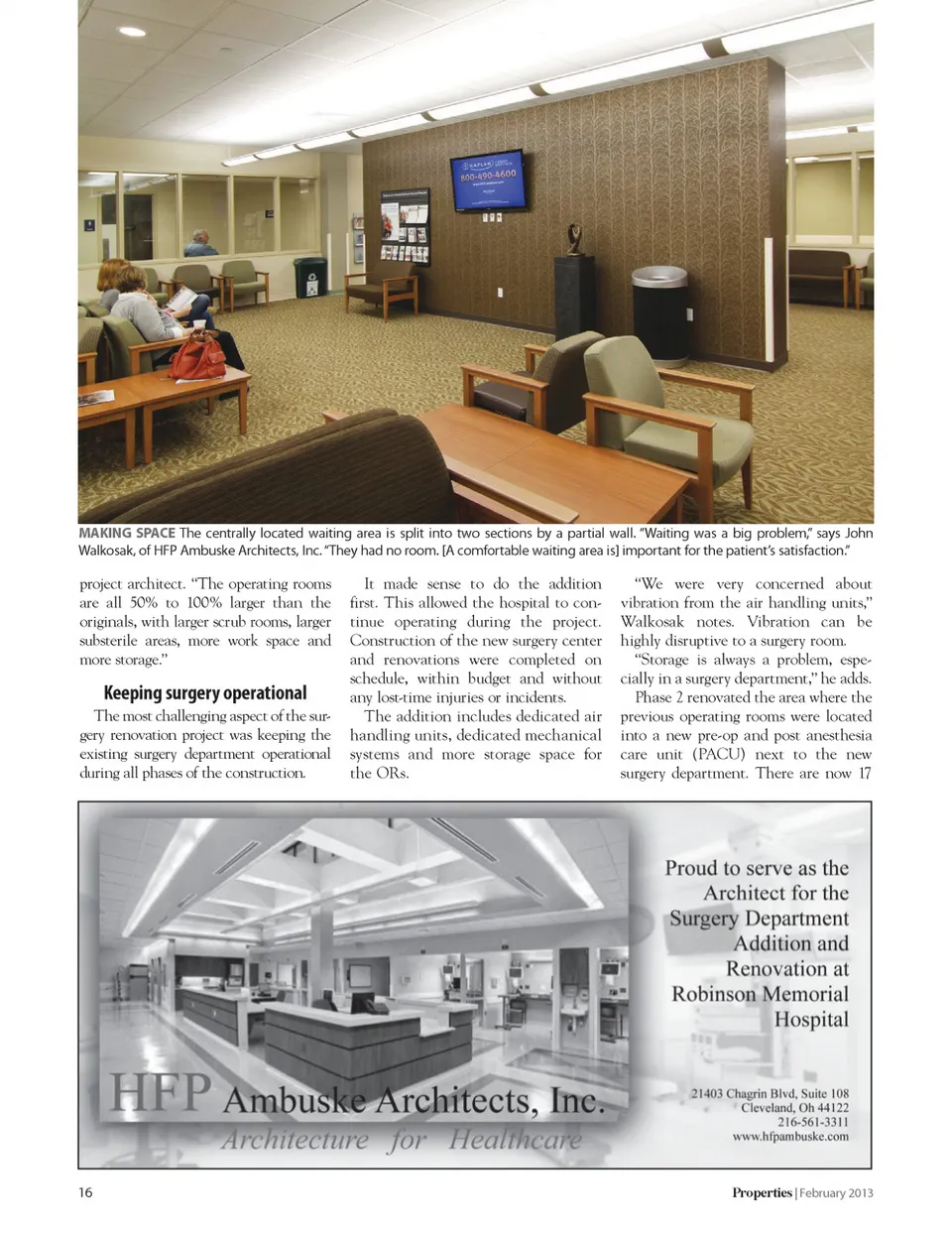 KAPLAN
800-490-4600

MAKING SPACE The centrally located waiting area is split into two sections by a partial wall. "Waiting was a big problem," says John Walkosak, of HFP Ambuske Architects, Inc. "They had no room. [A comfortable waiting area is] important for the patient's satisfaction."

project architect. "The operating rooms are all 50% to 100% larger than the originals, with larger scrub rooms, larger substerile areas, more work space and more storage."

Keeping surgery operational

The most challenging aspect of the surgery renovation project was keeping the existing surgery department operational during all phases of the construction.

It made sense to do the addition first. This allowed the hospital to continue operating during the project. Construction of the new surgery center and renovations were completed on schedule, within budget and without any lost-time injuries or incidents.

The addition includes dedicated air handling units, dedicated mechanical systems and more storage space for the ORs.

"We were very concerned about vibration from the air handling units," Walkosak notes. Vibration can be highly disruptive to a surgery room.

"Storage is always a problem, especially in a surgery department," he adds.

Phase 2 renovated the area where the previous operating rooms were located into a new pre-op and post anesthesia care unit (PACU) next to the new surgery department. There are now 17

Proud to serve as the Architect for the Surgery Department Addition and Renovation at Robinson Memorial Hospital

HFP Ambuske Architects, Inc.
Architecture for Healthcare

21403 Chagrin Blvd, Suite 108
Cleveland, Oh 44122
216-561-3311
www.hfpambuske.com

16

Properties | February 2013